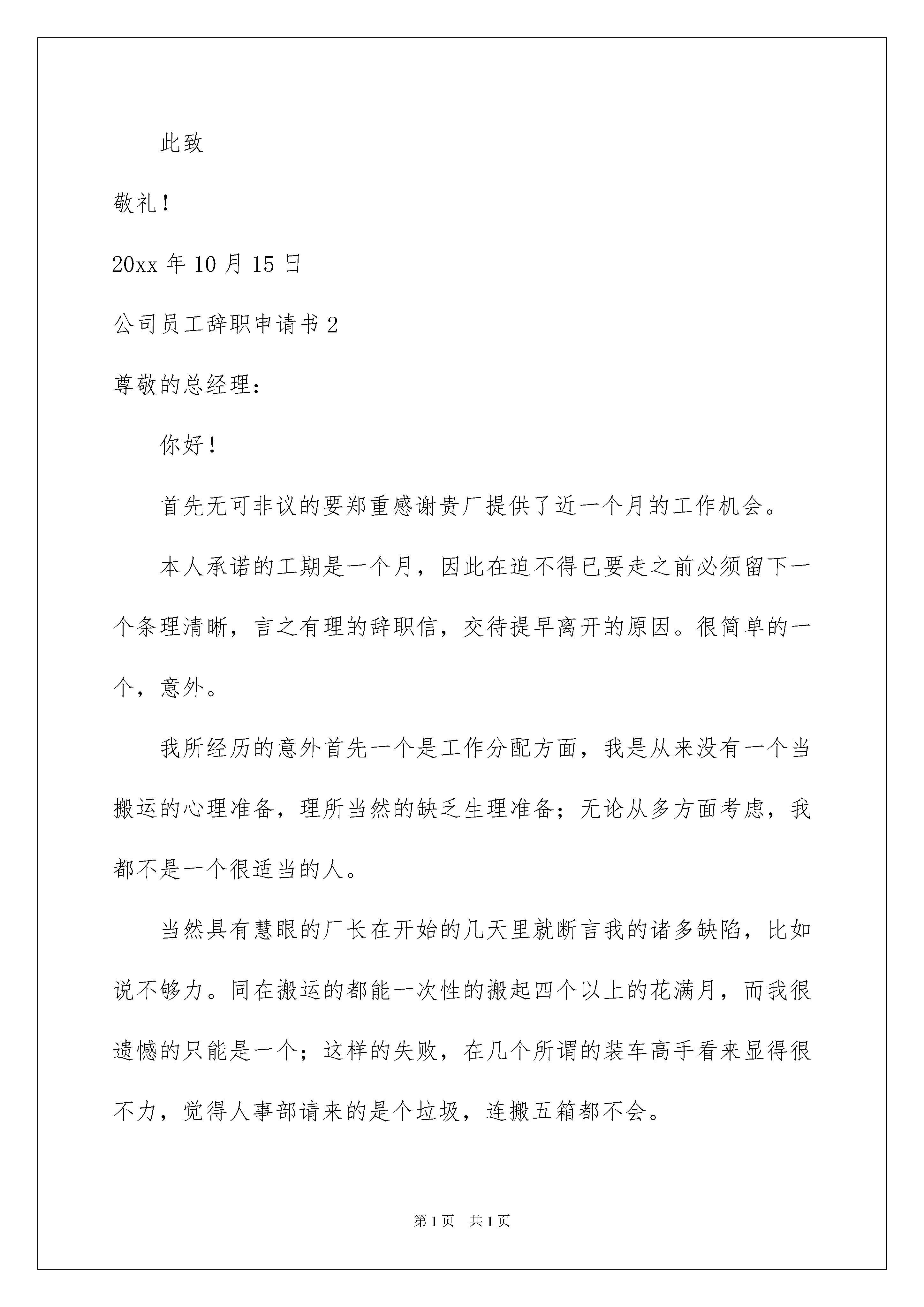 此致

敬礼！

20xx 年 10 月 15 日

公司员工辞职申请书 2

尊敬的总经理：

你好！

首先无可非议的要郑重感谢贵厂提供了近一个月的工作机会。

本人承诺的工期是一个月，因此在迫不得已要走之前必须留下一个条理清晰，言之有理的辞职信，交待提早离开的原因。很简单的一个，意外。

我所经历的意外首先一个是工作分配方面，我是从来没有一个当搬运的心理准备，理所当然的缺乏生理准备；无论从多方面考虑，我都不是一个很适当的人。

当然具有慧眼的厂长在开始的几天里就断言我的诸多缺陷，比如说不够力。同在搬运的都能一次性的搬起四个以上的花满月，而我很遗憾的只能是一个；这样的失败，在几个所谓的装车高手看来显得很不力，觉得人事部请来的是个垃圾，连搬五箱都不会。

第 1 页 共 1 页